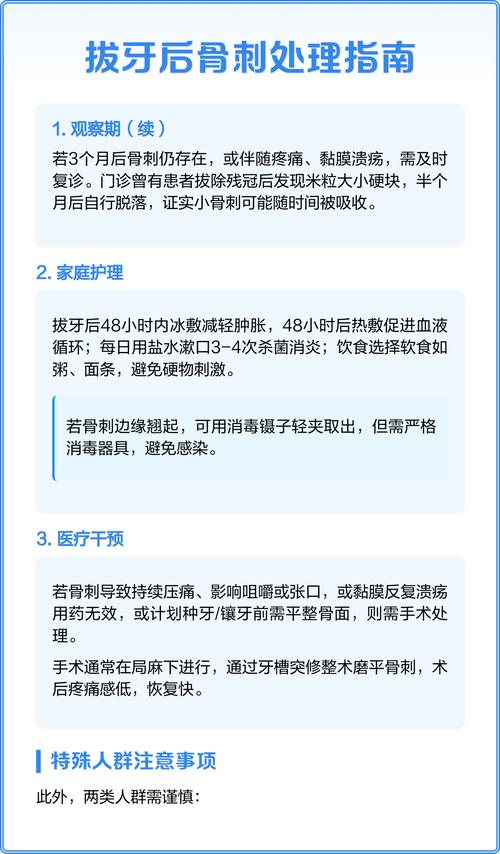 拔牙后骨刺处理指南

1. 观察期（续）

若3个月后骨刺仍存在，或伴随疼痛、黏膜溃疡，需及时复诊。门诊曾有患者拔除残冠后发现米粒大小硬块，半个月后自行脱落，证实小骨刺可能随时间被吸收。

2. 家庭护理

拔牙后48小时内冰敷减轻肿胀，48小时后热敷促进血液循环；每日用盐水漱口3-4次杀菌消炎；饮食选择软食如粥、面条，避免硬物刺激。

若骨刺边缘翘起，可用消毒镊子轻夹取出，但需严格消毒器具，避免感染。

3. 医疗干预

若骨刺导致持续压痛、影响咀嚼或张口，或黏膜反复溃疡用药无效，或计划种牙/镶牙前需平整骨面，则需手术处理。

手术通常在局麻下进行，通过牙槽突修整术磨平骨刺，术后疼痛感低，恢复快。

特殊人群注意事项

此外，两类人群需谨慎：